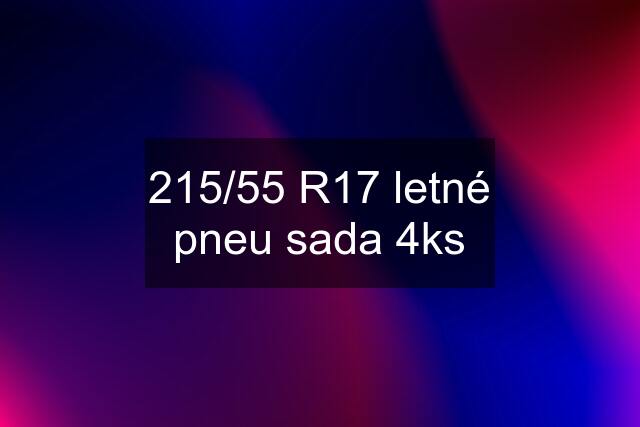 215/55 R17 letné pneu sada 4ks